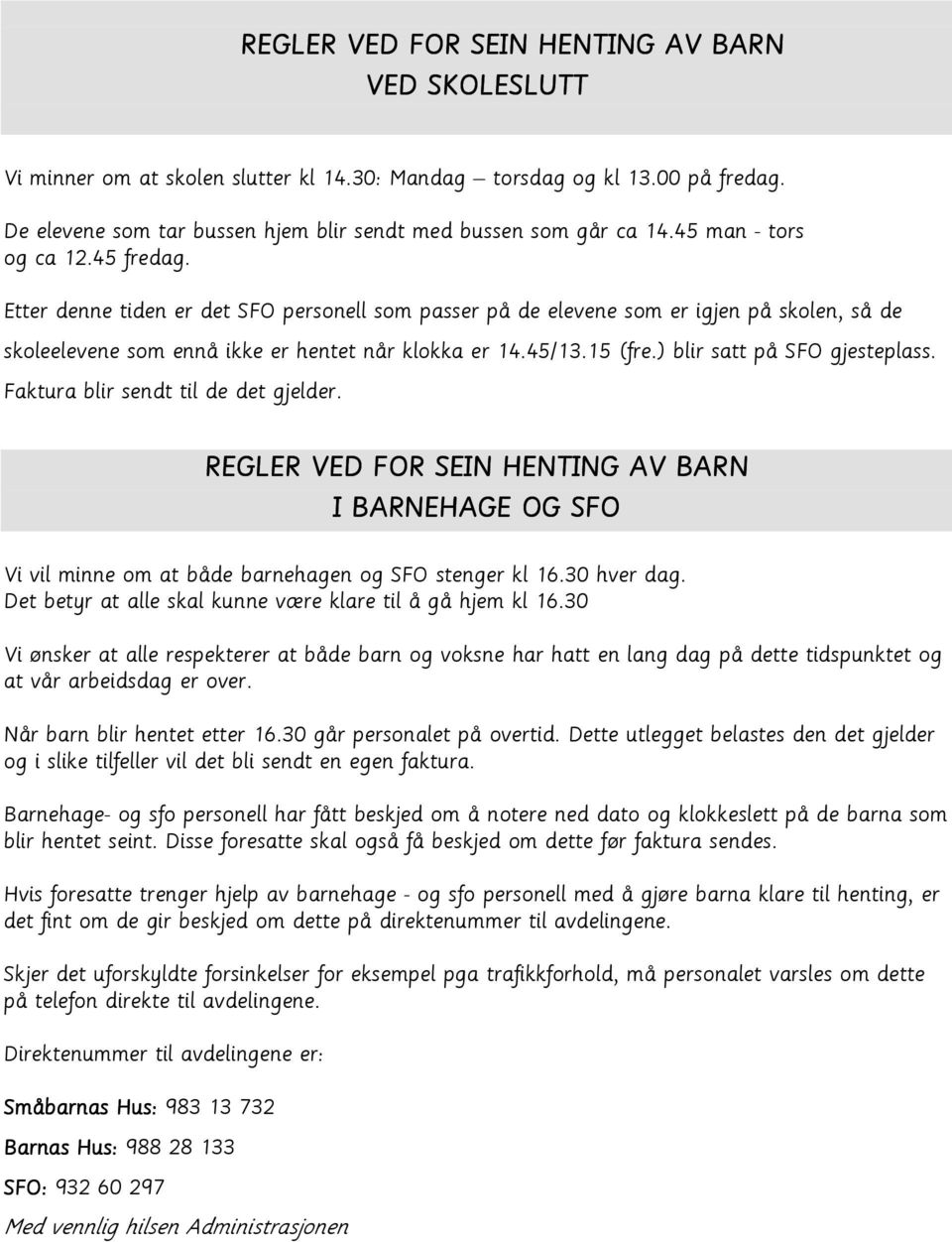 REGLER VED FOR SEIN HENTING AV BARN
VED SKOLESLUTT

Vi minner om at skolen slutter kl 14.30: Mandag – torsdag og kl 13.00 på fredag.

De elevene som tar bussen hjem blir sendt med bussen som går ca 14.45 man - tors og ca 12.45 fredag.

Etter denne tiden er det SFO personell som passer på de elevene som er igjen på skolen, så de skoleelevene som ennå ikke er hentet når klokka er 14.45/13.15 (fre.) blir satt på SFO gjesteplass. Faktura blir sendt til de det gjelder.

REGLER VED FOR SEIN HENTING AV BARN
I BARNEHAGE OG SFO

Vi vil minne om at både barnehagen og SFO stenger kl 16.30 hver dag. Det betyr at alle skal kunne være klare til å gå hjem kl 16.30

Vi ønsker at alle respekterer at både barn og voksne har hatt en lang dag på dette tidspunktet og at vår arbeidsdag er over.

Når barn blir hentet etter 16.30 går personalet på overtid. Dette utlegget belastes den det gjelder og i slike tilfeller vil det bli sendt en egen faktura.

Barnehage- og sfo personell har fått beskjed om å notere ned dato og klokkeslett på de barna som blir hentet seint. Disse foresatte skal også få beskjed om dette før faktura sendes.

Hvis foresatte trenger hjelp av barnehage - og sfo personell med å gjøre barna klare til henting, er det fint om de gir beskjed om dette på direktenummer til avdelingene.

Skjer det uforskyldte forsinkelser for eksempel pga trafikkforhold, må personalet varsles om dette på telefon direkte til avdelingene.

Direktenummer til avdelingene er:

Småbarnas Hus: 983 13 732

Barnas Hus: 988 28 133

SFO: 932 60 297

Med vennlig hilsen Administrasjonen